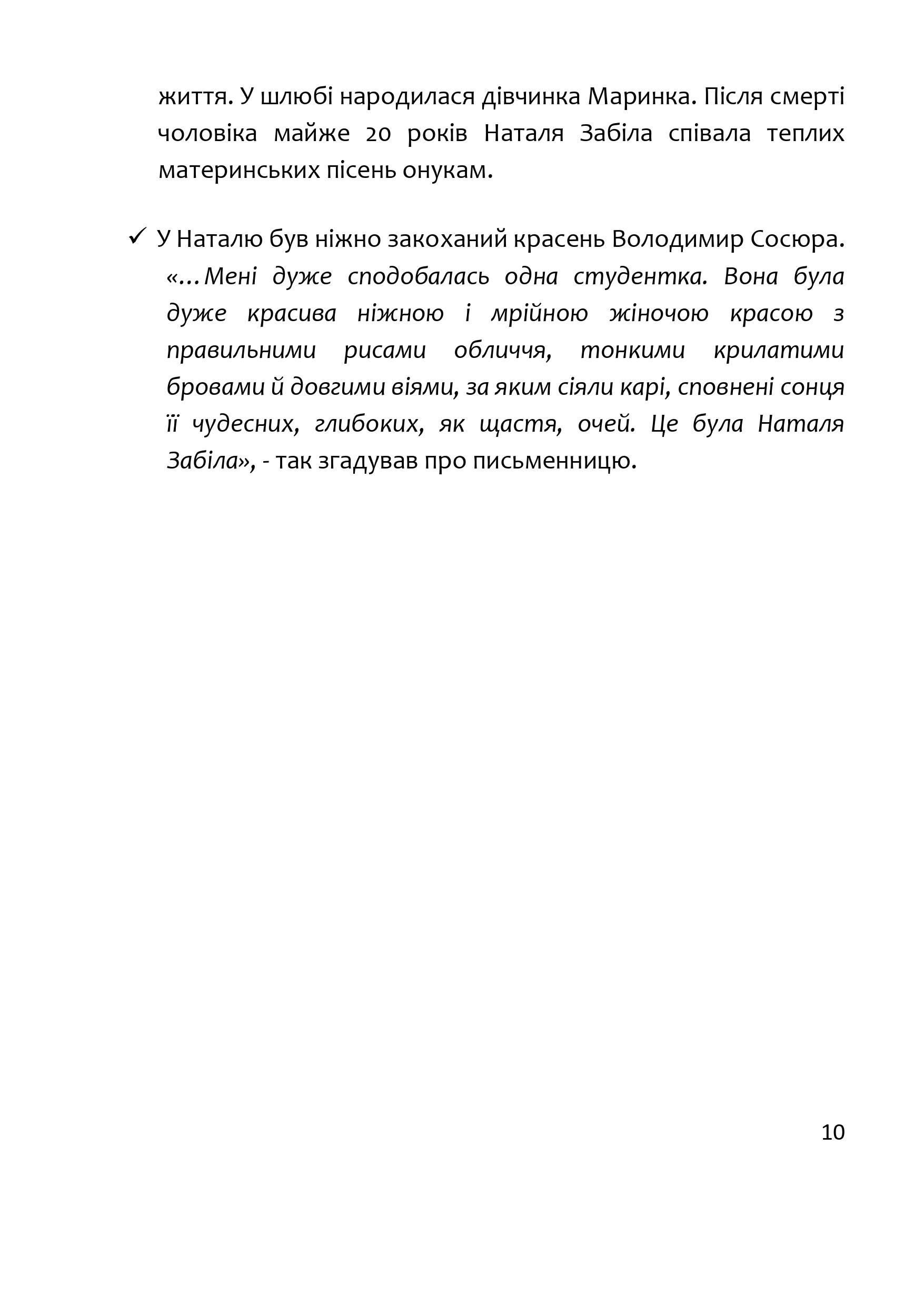 життя. У шлюбі народилася дівчинка Маринка. Після смерті чоловіка майже 20 років Наталя Забіла співала теплих материнських пісень онукам.

✓ У Наталю був ніжно закоханий красень Володимир Сосюра. «…Мені дуже сподобалась одна студентка. Вона була дуже красива ніжною і мрійною жіночою красою з правильними рисами обличчя, тонкими крилатими бровами й довгими віями, за яким сіяли карі, сповнені сонця її чудесних, глибоких, як щастя, очей. Це була Наталя Забіла», - так згадував про письменницю.

10